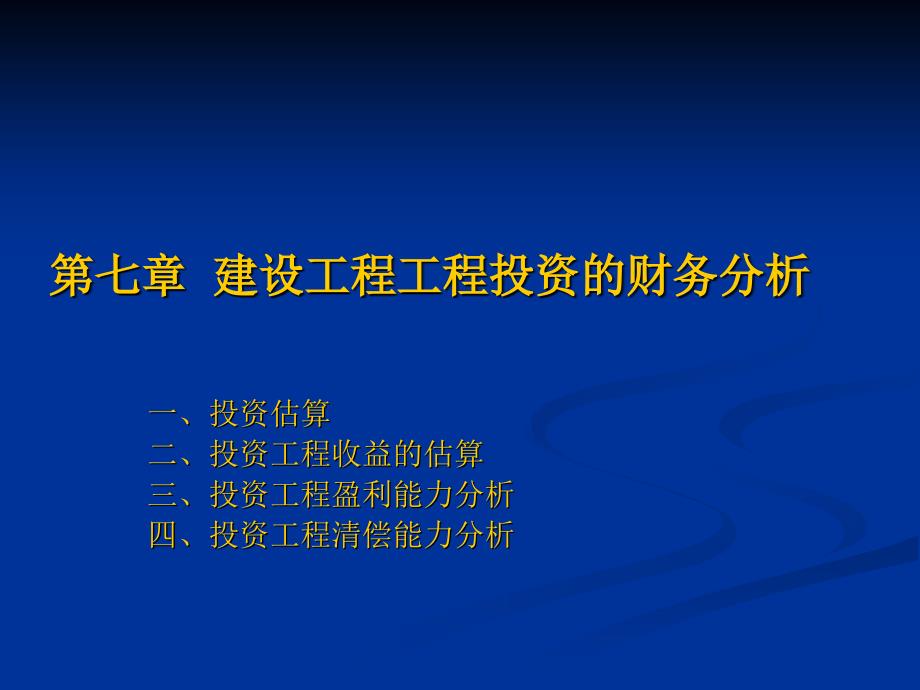 第七章 建设工程工程投资的财务分析

一、投资估算
二、投资工程收益的估算
三、投资工程盈利能力分析
四、投资工程清偿能力分析